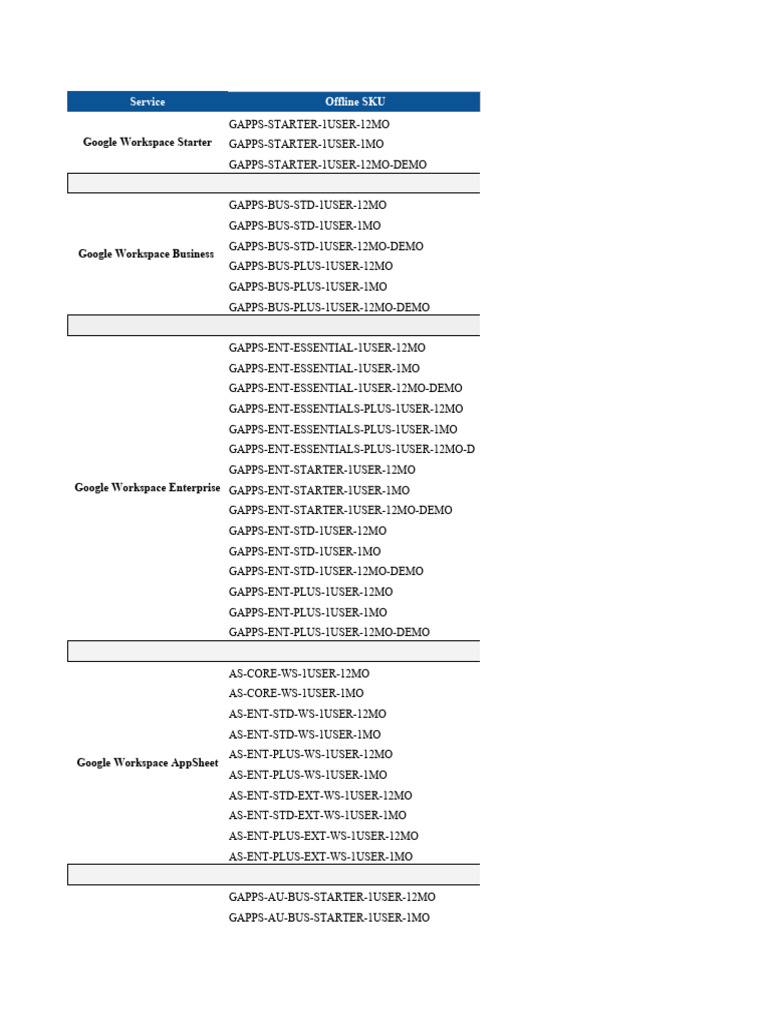 | Service | Offline SKU |
|---|---|
| Google Workspace Starter | GAPPS-STARTER-1USER-12MO |
| | GAPPS-STARTER-1USER-1MO |
| | GAPPS-STARTER-1USER-12MO-DEMO |
| | |
| Google Workspace Business | GAPPS-BUS-STD-1USER-12MO |
| | GAPPS-BUS-STD-1USER-1MO |
| | GAPPS-BUS-STD-1USER-12MO-DEMO |
| | GAPPS-BUS-PLUS-1USER-12MO |
| | GAPPS-BUS-PLUS-1USER-1MO |
| | GAPPS-BUS-PLUS-1USER-12MO-DEMO |
| | |
| Google Workspace Enterprise | GAPPS-ENT-ESSENTIAL-1USER-12MO |
| | GAPPS-ENT-ESSENTIAL-1USER-1MO |
| | GAPPS-ENT-ESSENTIAL-1USER-12MO-DEMO |
| | GAPPS-ENT-ESSENTIALS-PLUS-1USER-12MO |
| | GAPPS-ENT-ESSENTIALS-PLUS-1USER-1MO |
| | GAPPS-ENT-ESSENTIALS-PLUS-1USER-12MO-D |
| | GAPPS-ENT-STARTER-1USER-12MO |
| | GAPPS-ENT-STARTER-1USER-1MO |
| | GAPPS-ENT-STARTER-1USER-12MO-DEMO |
| | GAPPS-ENT-STD-1USER-12MO |
| | GAPPS-ENT-STD-1USER-1MO |
| | GAPPS-ENT-STD-1USER-12MO-DEMO |
| | GAPPS-ENT-PLUS-1USER-12MO |
| | GAPPS-ENT-PLUS-1USER-1MO |
| | GAPPS-ENT-PLUS-1USER-12MO-DEMO |
| | |
| Google Workspace AppSheet | AS-CORE-WS-1USER-12MO |
| | AS-CORE-WS-1USER-1MO |
| | AS-ENT-STD-WS-1USER-12MO |
| | AS-ENT-STD-WS-1USER-1MO |
| | AS-ENT-PLUS-WS-1USER-12MO |
| | AS-ENT-PLUS-WS-1USER-1MO |
| | AS-ENT-STD-EXT-WS-1USER-12MO |
| | AS-ENT-STD-EXT-WS-1USER-1MO |
| | AS-ENT-PLUS-EXT-WS-1USER-12MO |
| | AS-ENT-PLUS-EXT-WS-1USER-1MO |
| | |
| | GAPPS-AU-BUS-STARTER-1USER-12MO |
| | GAPPS-AU-BUS-STARTER-1USER-1MO |